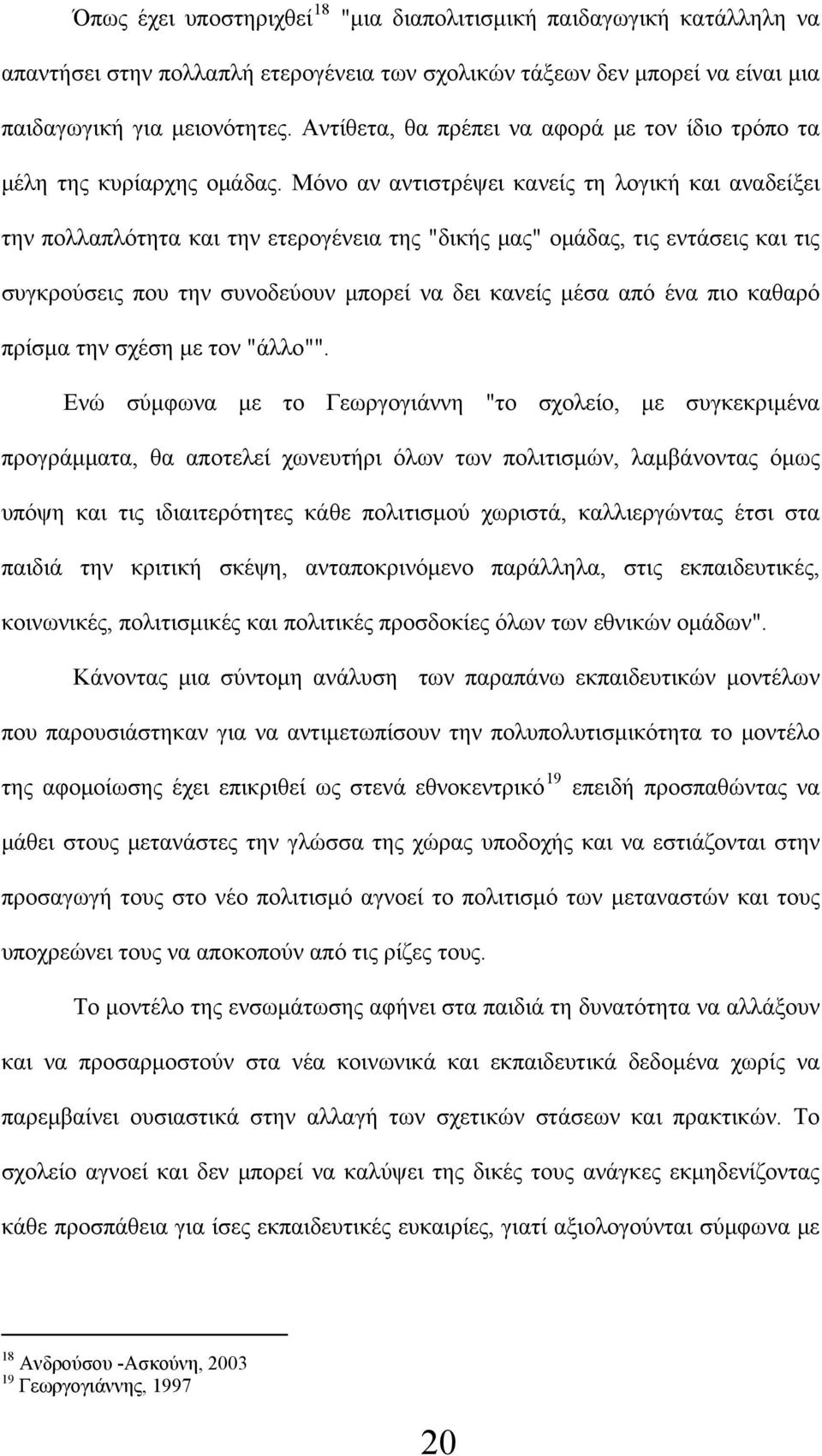 Όπως έχει υποστηριχθεί$^{18}$ "μια διαπολιτισμική παιδαγωγική κατάλληλη να απαντήσει στην πολλαπλή ετερογένεια των σχολικών τάξεων δεν μπορεί να είναι μια παιδαγωγική για μειονότητες. Αντίθετα, θα πρέπει να αφορά με τον ίδιο τρόπο τα μέλη της κυρίαρχης ομάδας. Μόνο αν αντιστρέψει κανείς τη λογική και αναδείξει την πολλαπλότητα και την ετερογένεια της "δικής μας" ομάδας, τις εντάσεις και τις συγκρούσεις που την συνοδεύουν μπορεί να δει κανείς μέσα από ένα πιο καθαρό πρίσμα την σχέση με τον "άλλο"".

Ενώ σύμφωνα με το Γεωργογιάννη "το σχολείο, με συγκεκριμένα προγράμματα, θα αποτελεί χωνευτήρι όλων των πολιτισμών, λαμβάνοντας όμως υπόψη και τις ιδιαιτερότητες κάθε πολιτισμού χωριστά, καλλιεργώντας έτσι στα παιδιά την κριτική σκέψη, ανταποκρινόμενο παράλληλα, στις εκπαιδευτικές, κοινωνικές, πολιτισμικές και πολιτικές προσδοκίες όλων των εθνικών ομάδων".

Κάνοντας μια σύντομη ανάλυση των παραπάνω εκπαιδευτικών μοντέλων που παρουσιάστηκαν για να αντιμετωπίσουν την πολυπολυτισμικότητα το μοντέλο της αφομοίωσης έχει επικριθεί ως στενά εθνοκεντρικό$^{19}$ επειδή προσπαθώντας να μάθει στους μετανάστες την γλώσσα της χώρας υποδοχής και να εστιάζονται στην προσαγωγή τους στο νέο πολιτισμό αγνοεί το πολιτισμό των μεταναστών και τους υποχρεώνει τους να αποκοπούν από τις ρίζες τους.

Το μοντέλο της ενσωμάτωσης αφήνει στα παιδιά τη δυνατότητα να αλλάξουν και να προσαρμοστούν στα νέα κοινωνικά και εκπαιδευτικά δεδομένα χωρίς να παρεμβαίνει ουσιαστικά στην αλλαγή των σχετικών στάσεων και πρακτικών. Το σχολείο αγνοεί και δεν μπορεί να καλύψει της δικές τους ανάγκες εκμηδενίζοντας κάθε προσπάθεια για ίσες εκπαιδευτικές ευκαιρίες, γιατί αξιολογούνται σύμφωνα με

$^{18}$ Ανδρούσου -Ασκούνη, 2003
$^{19}$ Γεωργογιάννης, 1997

20